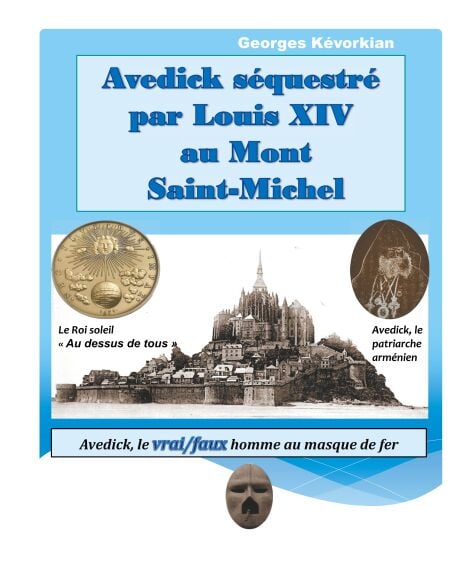 Georges Kévorkian

Avedick séquestré par Louis XIV au Mont Saint-Michel

Le Roi soleil
« Au dessus de tous »

Avedick, le patriarche arménien

Avedick, le vrai/faux homme au masque de fer